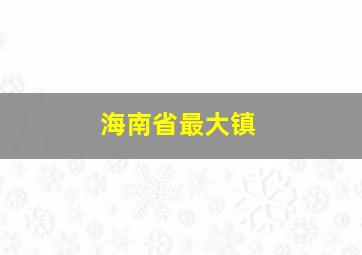 海南省最大镇